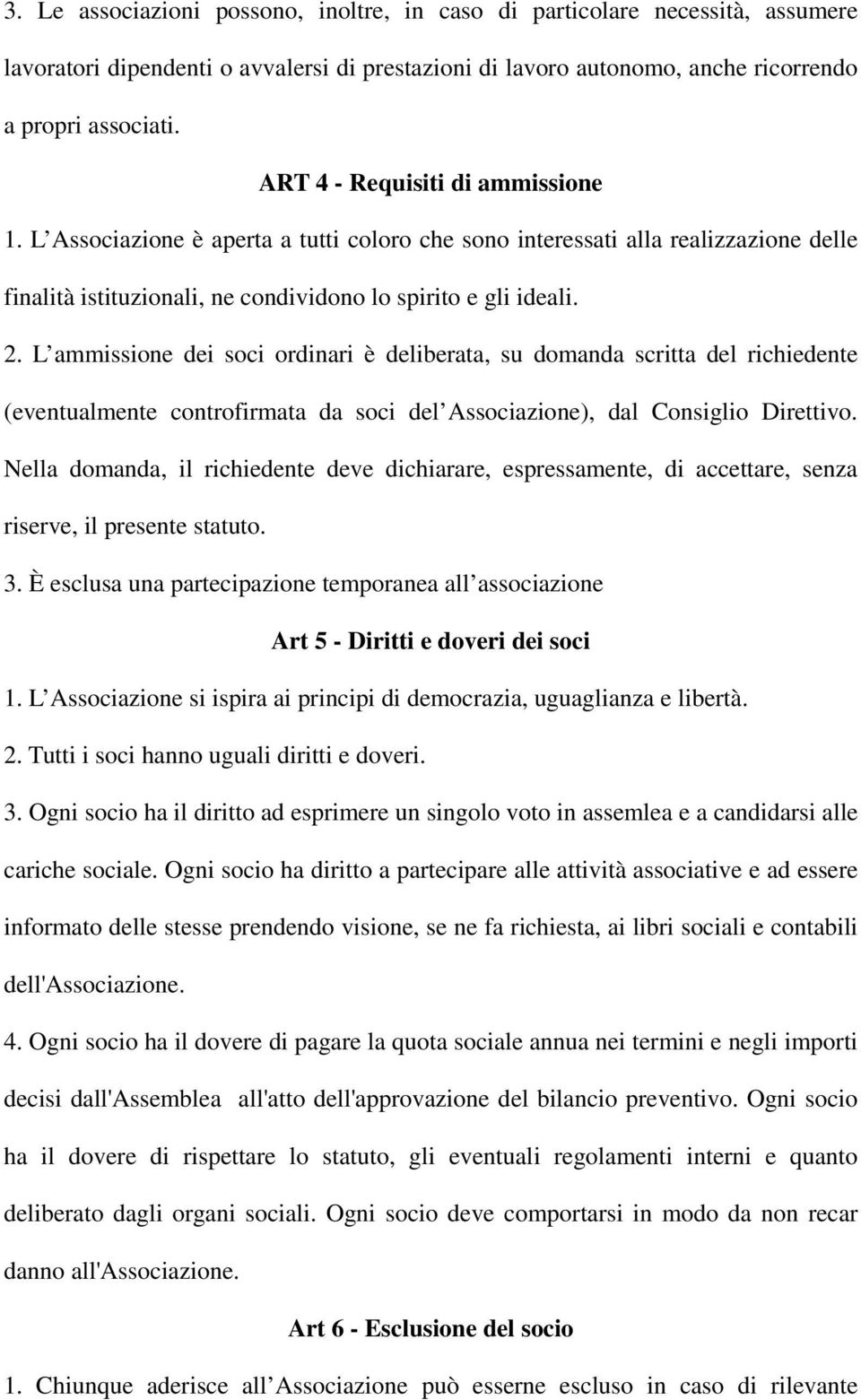 3. Le associazioni possono, inoltre, in caso di particolare necessità, assumere lavoratori dipendenti o avvalersi di prestazioni di lavoro autonomo, anche ricorrendo a propri associati.

ART 4 - Requisiti di ammissione

1. L Associazione è aperta a tutti coloro che sono interessati alla realizzazione delle finalità istituzionali, ne condividono lo spirito e gli ideali.

2. L ammissione dei soci ordinari è deliberata, su domanda scritta del richiedente (eventualmente controfirmata da soci del Associazione), dal Consiglio Direttivo. Nella domanda, il richiedente deve dichiarare, espressamente, di accettare, senza riserve, il presente statuto.

3. È esclusa una partecipazione temporanea all associazione

Art 5 - Diritti e doveri dei soci

1. L Associazione si ispira ai principi di democrazia, uguaglianza e libertà.

2. Tutti i soci hanno uguali diritti e doveri.

3. Ogni socio ha il diritto ad esprimere un singolo voto in assemlea e a candidarsi alle cariche sociale. Ogni socio ha diritto a partecipare alle attività associative e ad essere informato delle stesse prendendo visione, se ne fa richiesta, ai libri sociali e contabili dell'Associazione.

4. Ogni socio ha il dovere di pagare la quota sociale annua nei termini e negli importi decisi dall'Assemblea all'atto dell'approvazione del bilancio preventivo. Ogni socio ha il dovere di rispettare lo statuto, gli eventuali regolamenti interni e quanto deliberato dagli organi sociali. Ogni socio deve comportarsi in modo da non recar danno all'Associazione.

Art 6 - Esclusione del socio

1. Chiunque aderisce all Associazione può esserne escluso in caso di rilevante